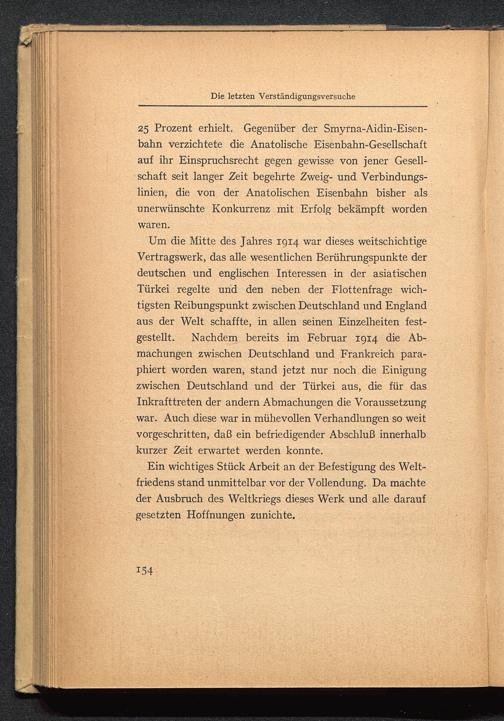 Die letzten Verständigungsversuche

25 Prozent erhielt. Gegenüber der Smyrna-Aidin-Eisenbahn verzichtete die Anatolische Eisenbahn-Gesellschaft auf ihr Einspruchsrecht gegen gewisse von jener Gesellschaft seit langer Zeit begehrte Zweig- und Verbindungslinien, die von der Anatolischen Eisenbahn bisher als unerwünschte Konkurrenz mit Erfolg bekämpft worden waren.

Um die Mitte des Jahres 1914 war dieses weitschichtige Vertragswerk, das alle wesentlichen Berührungspunkte der deutschen und englischen Interessen in der asiatischen Türkei regelte und den neben der Flottenfrage wichtigsten Reibungspunkt zwischen Deutschland und England aus der Welt schaffte, in allen seinen Einzelheiten festgestellt. Nachdem bereits im Februar 1914 die Abmachungen zwischen Deutschland und Frankreich paraphiert worden waren, stand jetzt nur noch die Einigung zwischen Deutschland und der Türkei aus, die für das Inkrafttreten der andern Abmachungen die Voraussetzung war. Auch diese war in mühevollen Verhandlungen so weit vorgeschritten, daß ein befriedigender Abschluß innerhalb kurzer Zeit erwartet werden konnte.

Ein wichtiges Stück Arbeit an der Befestigung des Weltfriedens stand unmittelbar vor der Vollendung. Da machte der Ausbruch des Weltkriegs dieses Werk und alle darauf gesetzten Hoffnungen zunichte.

154